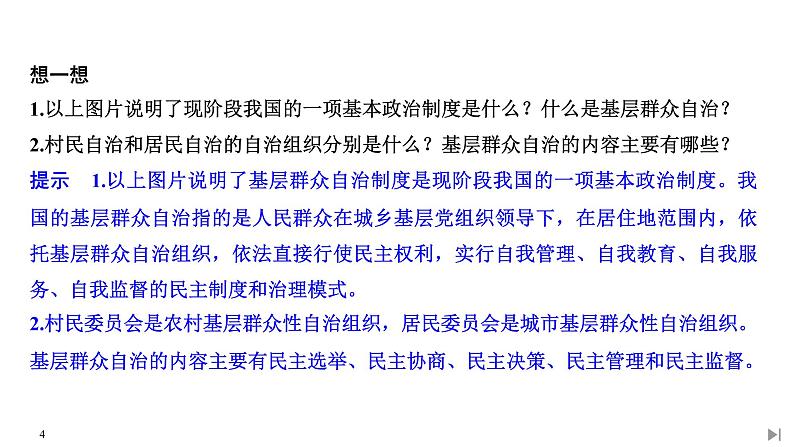 想一想
1.以上图片说明了现阶段我国的一项基本政治制度是什么？什么是基层群众自治？
2.村民自治和居民自治的自治组织分别是什么？基层群众自治的内容主要有哪些？
提示　1.以上图片说明了基层群众自治制度是现阶段我国的一项基本政治制度。我国的基层群众自治指的是人民群众在城乡基层党组织领导下，在居住地范围内，依托基层群众自治组织，依法直接行使民主权利，实行自我管理、自我教育、自我服务、自我监督的民主制度和治理模式。
2.村民委员会是农村基层群众性自治组织，居民委员会是城市基层群众性自治组织。基层群众自治的内容主要有民主选举、民主协商、民主决策、民主管理和民主监督。
4